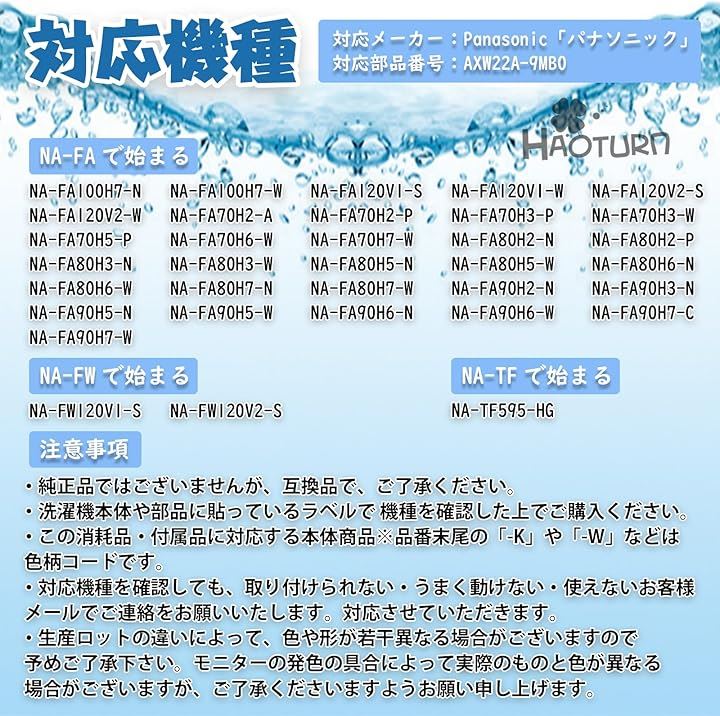 対応機種

対応メーカー：Panasonic「パナソニック」
対応部品番号：AXW22A-9MB0

HAOTURN

NA-FA で始まる

NA-FA100H7-N NA-FA100H7-W NA-FA120V1-S NA-FA120V1-W NA-FA120V2-S
NA-FA120V2-W NA-FA70H2-A NA-FA70H2-P NA-FA70H3-P NA-FA70H3-W
NA-FA70H5-P NA-FA70H6-W NA-FA70H7-W NA-FA80H2-N NA-FA80H2-P
NA-FA80H3-N NA-FA80H3-W NA-FA80H5-N NA-FA80H5-W NA-FA80H6-N
NA-FA80H6-W NA-FA80H7-N NA-FA80H7-W NA-FA90H2-N NA-FA90H3-N
NA-FA90H5-N NA-FA90H5-W NA-FA90H6-N NA-FA90H6-W NA-FA90H7-C
NA-FA90H7-W

NA-FW で始まる

NA-FW120V1-S NA-FW120V2-S

NA-TF で始まる

NA-TF595-HG

注意事項

・純正品ではございませんが、互換品で、ご了承ください。
・洗濯機本体や部品に貼っているラベルで 機種を確認した上でご購入ください。
・この消耗品・付属品に対応する本体商品※品番末尾の「-K」や「-W」などは色柄コードです。
・対応機種を確認しても、取り付けられない・うまく動けない・使えないお客様メールでご連絡をお願いいたします。対応させていただきます。
・生産ロットの違いによって、色や形が若干異なる場合がございますので予めご了承下さい。モニターの発色の具合によって実際のものと色が異なる場合がございますが、ご了承くださいますようお願い申し上げます。